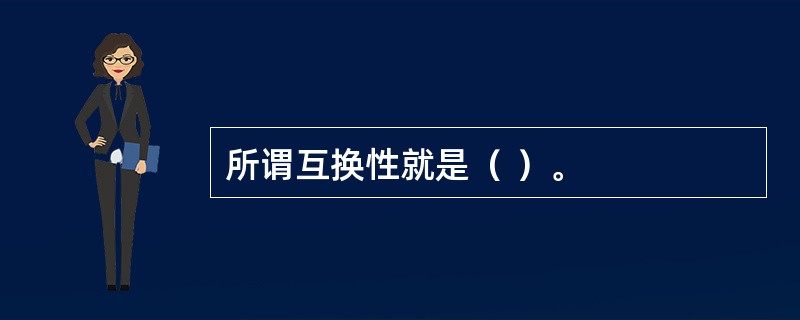 所谓互换性就是（ ）。